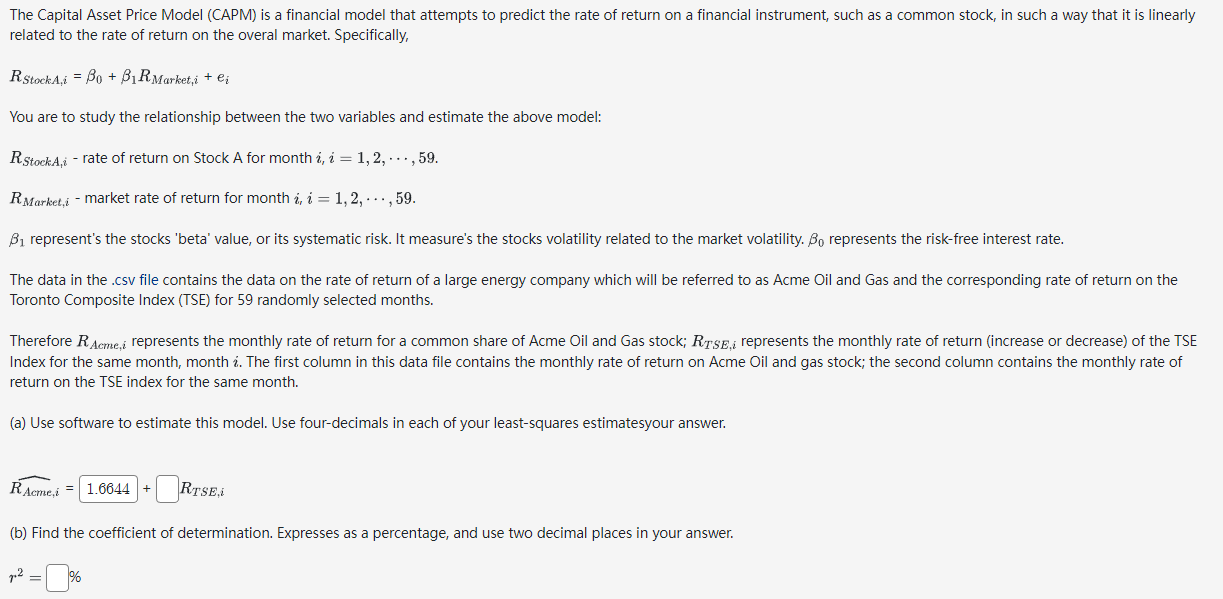 The Capital Asset Price Model (CAPM) is a financial model that attempts to predict the rate of return on a financial instrument, such as a common stock, in such a way that it is linearly related to the rate of return on the overal market. Specifically,

$R_{StockA,i} = \beta_0 + \beta_1 R_{Market,i} + e_i$

You are to study the relationship between the two variables and estimate the above model:

$R_{StockA,i}$ - rate of return on Stock A for month $i$, $i = 1, 2, \cdots, 59$.

$R_{Market,i}$ - market rate of return for month $i$, $i = 1, 2, \cdots, 59$.

$\beta_1$ represent's the stocks 'beta' value, or its systematic risk. It measure's the stocks volatility related to the market volatility. $\beta_0$ represents the risk-free interest rate.

The data in the .csv file contains the data on the rate of return of a large energy company which will be referred to as Acme Oil and Gas and the corresponding rate of return on the Toronto Composite Index (TSE) for 59 randomly selected months.

Therefore $R_{Acme,i}$ represents the monthly rate of return for a common share of Acme Oil and Gas stock; $R_{TSE,i}$ represents the monthly rate of return (increase or decrease) of the TSE Index for the same month, month $i$. The first column in this data file contains the monthly rate of return on Acme Oil and gas stock; the second column contains the monthly rate of return on the TSE index for the same month.

(a) Use software to estimate this model. Use four-decimals in each of your least-squares estimatesyour answer.

$\widehat{R_{Acme,i}}$ = 1.6644 + $R_{TSE,i}$

(b) Find the coefficient of determination. Expresses as a percentage, and use two decimal places in your answer.

$r^2 =$ %